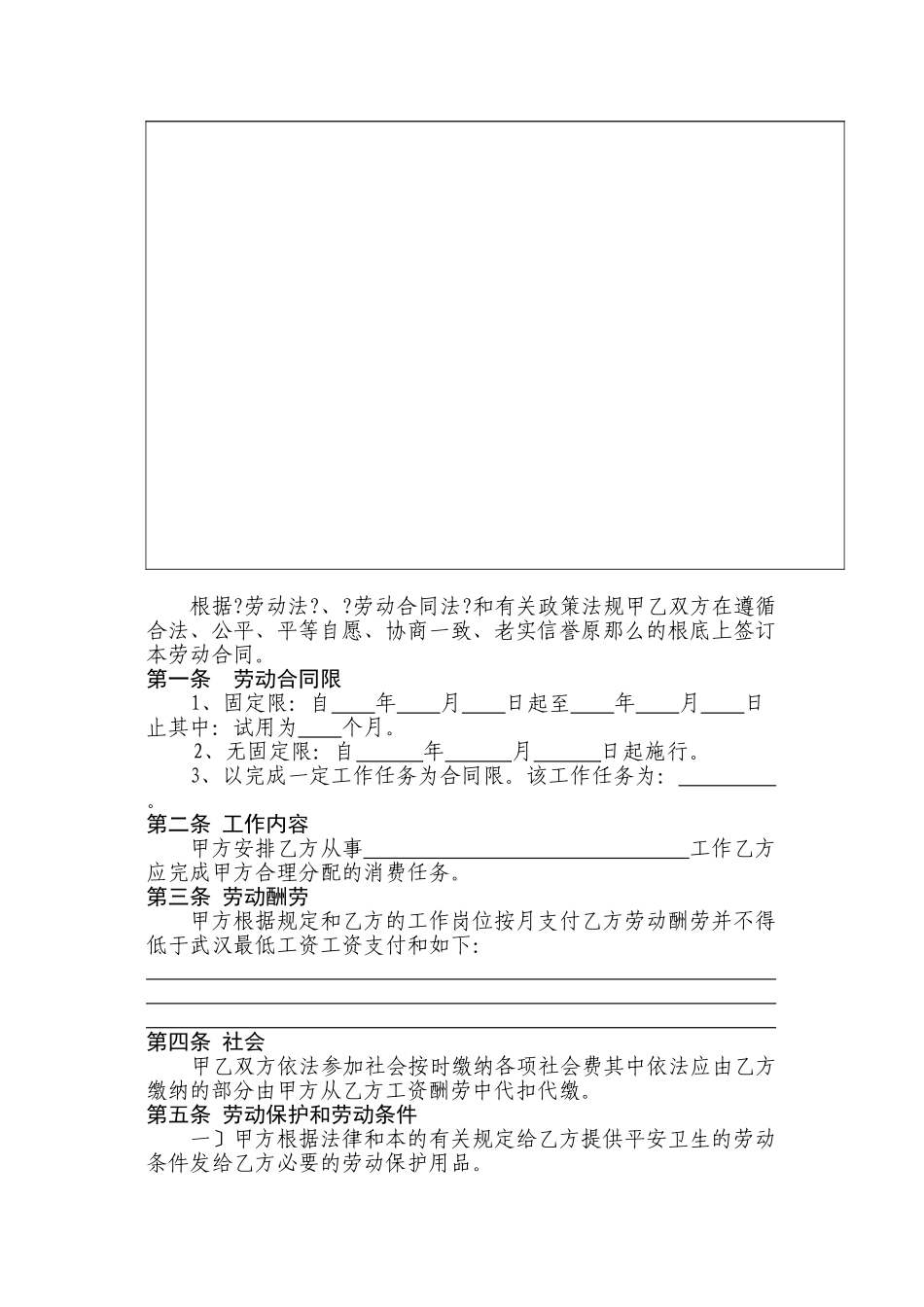 根据?劳动法?、?劳动合同法?和有关政策法规甲乙双方在遵循合法、公平、平等自愿、协商一致、老实信誉原那么的根底上签订本劳动合同。

第一条　劳动合同限

1、固定限：自____年____月____日起至____年____月____日止其中：试用为____个月。

2、无固定限：自______年______月______日起施行。

3、以完成一定工作任务为合同限。该工作任务为：_________。

第二条 工作内容

甲方安排乙方从事______________________________工作乙方应完成甲方合理分配的消费任务。

第三条 劳动酬劳

甲方根据规定和乙方的工作岗位按月支付乙方劳动酬劳并不得低于武汉最低工资工资支付和如下：

第四条 社会

甲乙双方依法参加社会按时缴纳各项社会费其中依法应由乙方缴纳的部分由甲方从乙方工资酬劳中代扣代缴。

第五条 劳动保护和劳动条件

一〕甲方根据法律和本的有关规定给乙方提供平安卫生的劳动条件发给乙方必要的劳动保护用品。